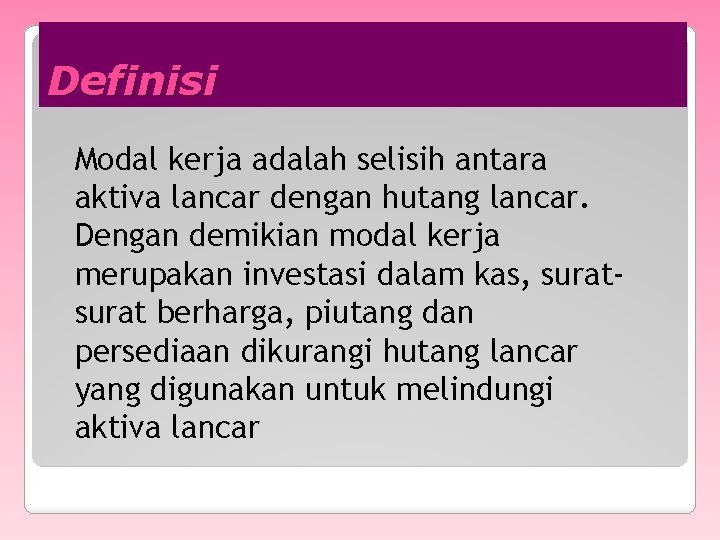 Definisi

Modal kerja adalah selisih antara aktiva lancar dengan hutang lancar. Dengan demikian modal kerja merupakan investasi dalam kas, surat-surat berharga, piutang dan persediaan dikurangi hutang lancar yang digunakan untuk melindungi aktiva lancar